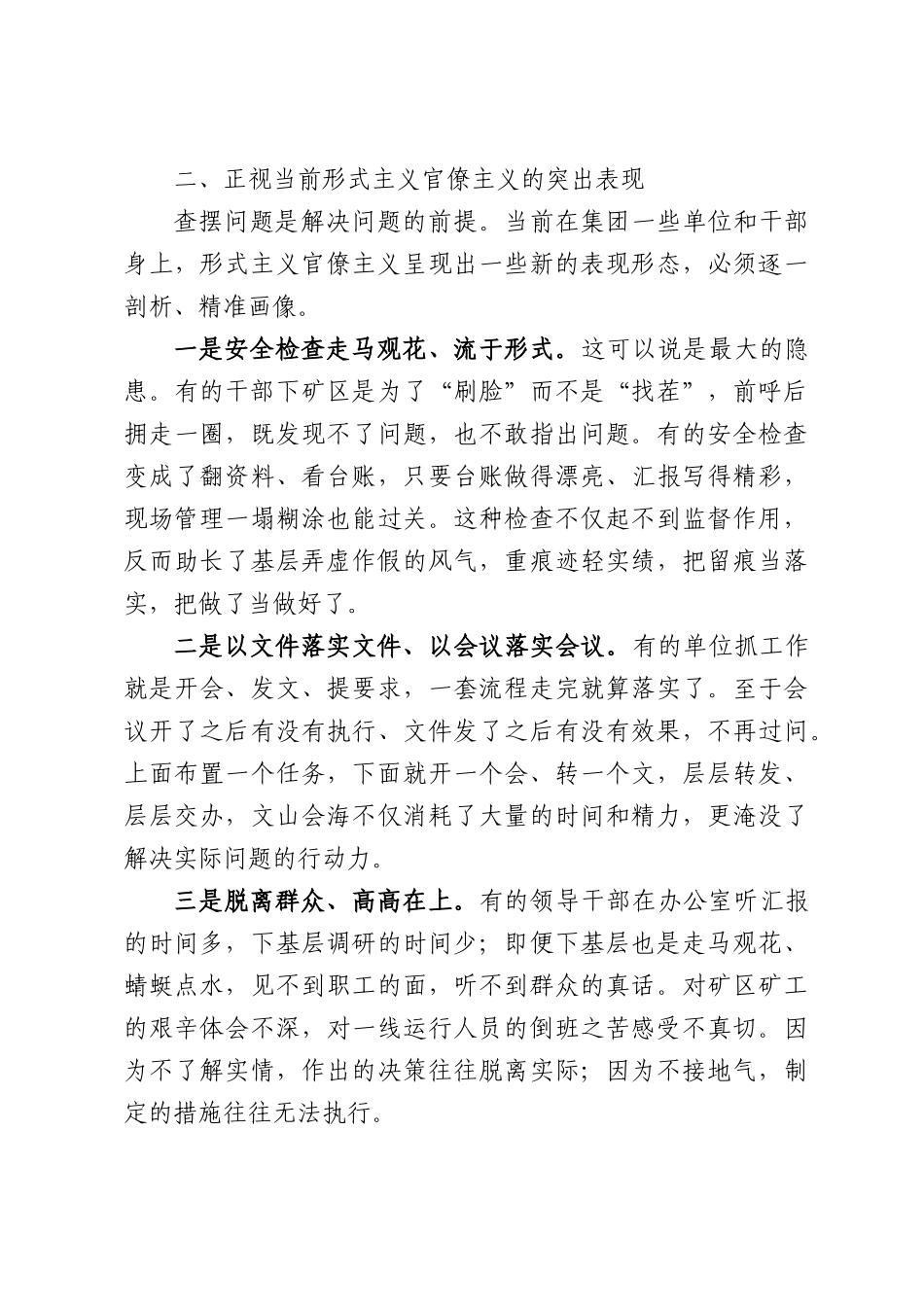 二、正视当前形式主义官僚主义的突出表现

查摆问题是解决问题的前提。当前在集团一些单位和干部身上，形式主义官僚主义呈现出一些新的表现形态，必须逐一剖析、精准画像。

一是安全检查走马观花、流于形式。这可以说是最大的隐患。有的干部下矿区是为了“刷脸”而不是“找茬”，前呼后拥走一圈，既发现不了问题，也不敢指出问题。有的安全检查变成了翻资料、看台账，只要台账做得漂亮、汇报写得精彩，现场管理一塌糊涂也能过关。这种检查不仅起不到监督作用，反而助长了基层弄虚作假的风气，重痕迹轻实绩，把留痕当落实，把做了当做好了。

二是以文件落实文件、以会议落实会议。有的单位抓工作就是开会、发文、提要求，一套流程走完就算落实了。至于会议开了之后有没有执行、文件发了之后有没有效果，不再过问。上面布置一个任务，下面就开一个会、转一个文，层层转发、层层交办，文山会海不仅消耗了大量的时间和精力，更淹没了解决实际问题的行动力。

三是脱离群众、高高在上。有的领导干部在办公室听汇报的时间多，下基层调研的时间少；即便下基层也是走马观花、蜻蜓点水，见不到职工的面，听不到群众的真话。对矿区矿工的艰辛体会不深，对一线运行人员的倒班之苦感受不真切。因为不了解实情，作出的决策往往脱离实际；因为不接地气，制定的措施往往无法执行。